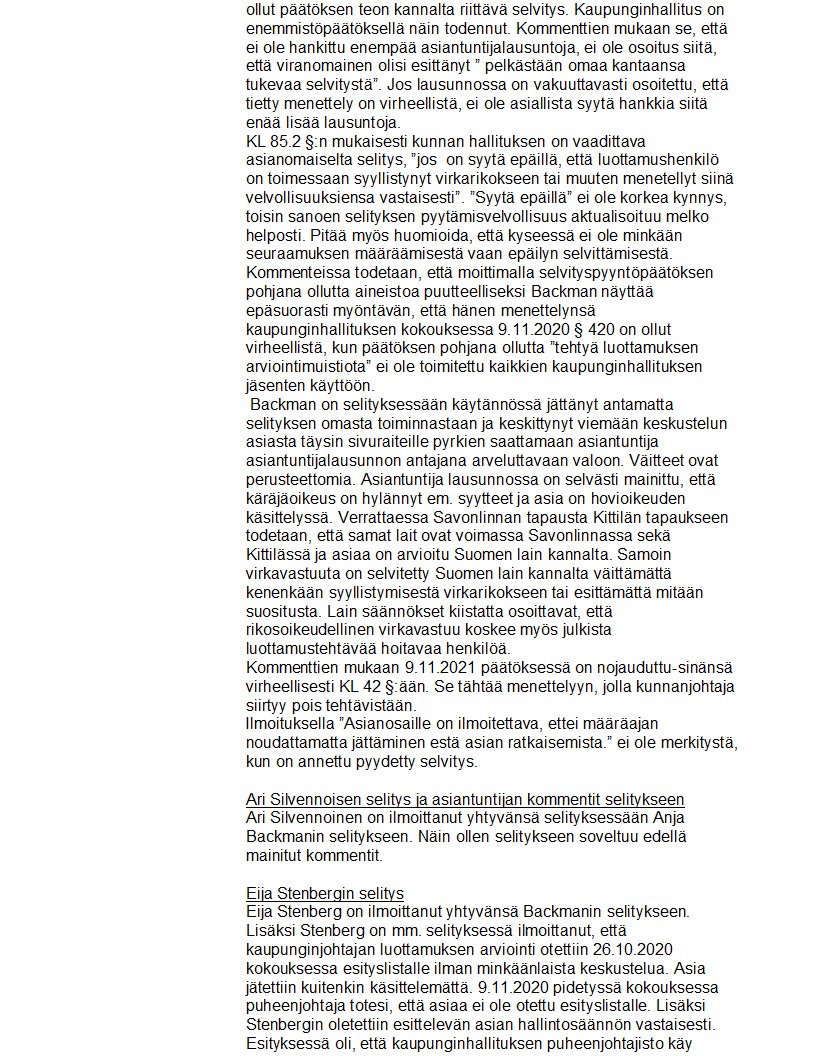 ollut päätöksen teon kannalta riittävä selvitys. Kaupunginhallitus on enemmistöpäätöksellä näin todennut. Kommenttien mukaan se, että ei ole hankittu enempää asiantuntijalausuntoja, ei ole osoitus siitä, että viranomainen olisi esittänyt " pelkästään omaa kantaansa tukevaa selvitystä". Jos lausunnossa on vakuuttavasti osoitettu, että tietty menettely on virheellistä, ei ole asiallista syytä hankkia siitä enää lisää lausuntoja.
KL 85.2 §:n mukaisesti kunnan hallituksen on vaadittava asianomaiselta selitys, "jos on syytä epäillä, että luottamushenkilö on toimessaan syyllistynyt virkarikokseen tai muuten menetellyt siinä velvollisuuksiensa vastaisesti". "Syytä epäillä" ei ole korkea kynnys, toisin sanoen selityksen pyytämisvelvollisuus aktualisoituu melko helposti. Pitää myös huomioida, että kyseessä ei ole minkään seuraamuksen määräämisestä vaan epäilyn selvittämisestä.
Kommenteissa todetaan, että moittimalla selvityspyyntöpäätöksen pohjana ollutta aineistoa puutteelliseksi Backman näyttää epäsuorasti myöntävän, että hänen menettelynsä kaupunginhallituksen kokouksessa 9.11.2020 § 420 on ollut virheellistä, kun päätöksen pohjana ollutta "tehtyä luottamuksen arviointimuistiota" ei ole toimitettu kaikkien kaupunginhallituksen jäsenten käyttöön.
Backman on selityksessään käytännössä jättänyt antamatta selityksen omasta toiminnastaan ja keskittynyt viemään keskustelun asiasta täysin sivuraiteille pyrkien saattamaan asiantuntija asiantuntijalausunnon antajana arveluttavaan valoon. Väitteet ovat perusteettomia. Asiantuntija lausunnossa on selvästi mainittu, että käräjäoikeus on hylännyt em. syytteet ja asia on hovioikeuden käsittelyssä. Verrattaessa Savonlinnan tapausta Kittilän tapaukseen todetaan, että samat lait ovat voimassa Savonlinnassa sekä Kittilässä ja asiaa on arvioitu Suomen lain kannalta. Samoin virkavastuuta on selvitetty Suomen lain kannalta väittämättä kenenkään syyllistymisestä virkarikokseen tai esittämättä mitään suositusta. Lain säännökset kiistatta osoittavat, että rikosoikeudellinen virkavastuu koskee myös julkista luottamustehtävää hoitavaa henkilöä.
Kommenttien mukaan 9.11.2021 päätöksessä on nojauduttu-sinänsä virheellisesti KL 42 §:ään. Se tähtää menettelyyn, jolla kunnanjohtaja siirtyy pois tehtävistään.
Ilmoituksella "Asianosaille on ilmoitettava, ettei määräajan noudattamatta jättäminen estä asian ratkaisemista." ei ole merkitystä, kun on annettu pyydetty selvitys.

Ari Silvennoisen selitys ja asiantuntijan kommentit selitykseen
Ari Silvennoinen on ilmoittanut yhtyvänsä selityksessään Anja Backmanin selitykseen. Näin ollen selitykseen soveltuu edellä mainitut kommentit.

Eija Stenbergin selitys
Eija Stenberg on ilmoittanut yhtyvänsä Backmanin selitykseen. Lisäksi Stenberg on mm. selityksessä ilmoittanut, että kaupunginjohtajan luottamuksen arviointi otettiin 26.10.2020 kokouksessa esityslistalle ilman minkäänlaista keskustelua. Asia jätettiin kuitenkin käsittelemättä. 9.11.2020 pidetyssä kokouksessa puheenjohtaja totesi, että asiaa ei ole otettu esityslistalle. Lisäksi Stenbergin oletettiin esittelevän asian hallintosäännön vastaisesti. Esityksessä oli, että kaupunginhallituksen puheenjohtajisto käy